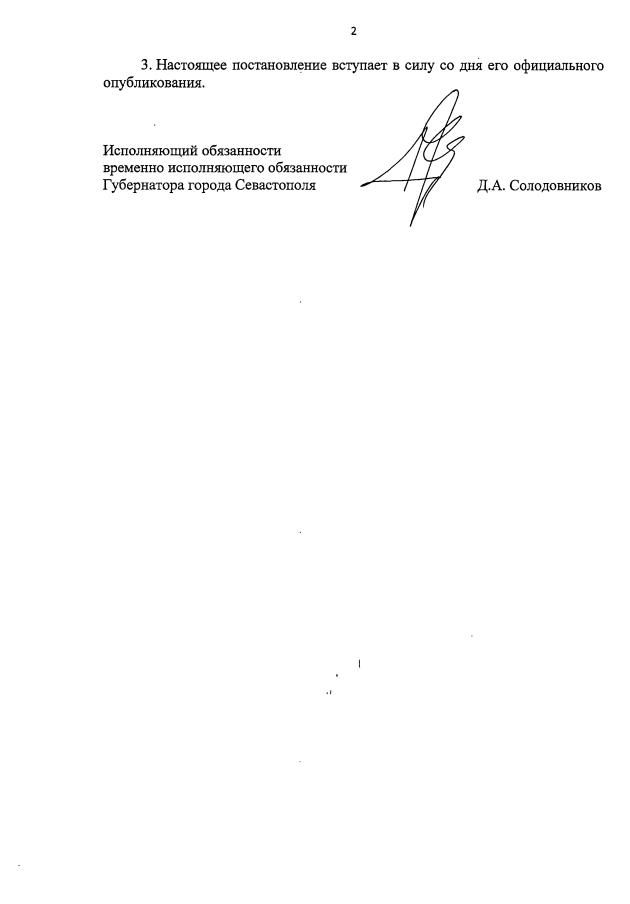 2

3. Настоящее постановление вступает в силу со дня его официального опубликования.

Исполняющий обязанности
временно исполняющего обязанности
Губернатора города Севастополя

Д.А. Солодовников